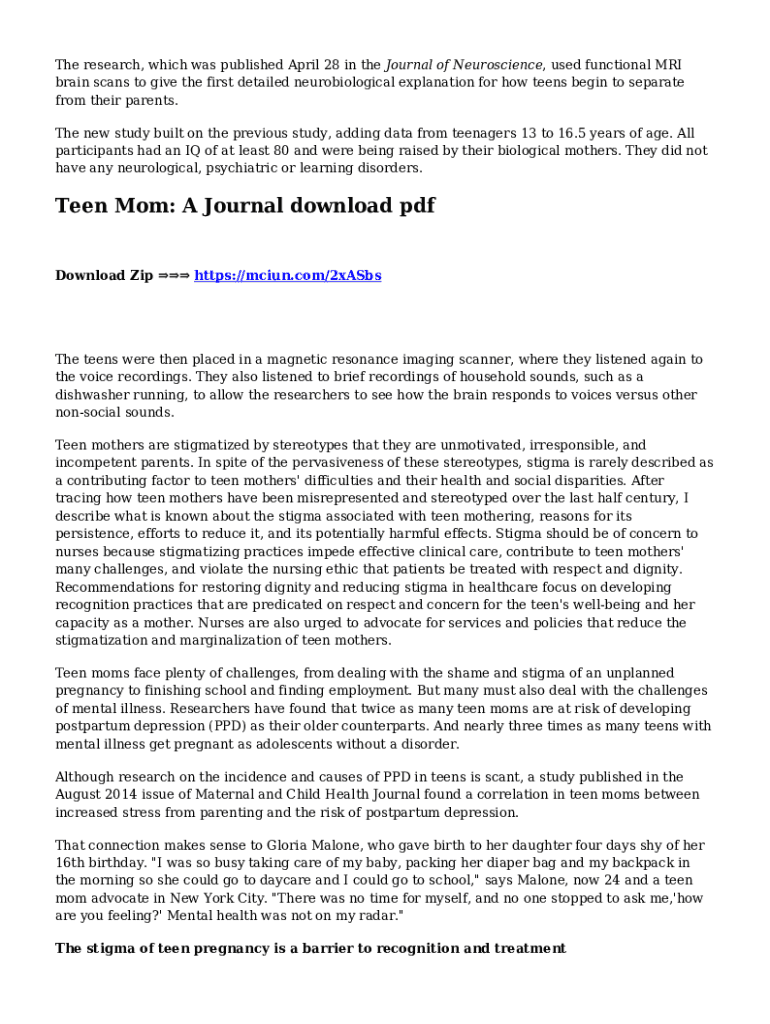 The research, which was published April 28 in the Journal of Neuroscience, used functional MRI brain scans to give the first detailed neurobiological explanation for how teens begin to separate from their parents.

The new study built on the previous study, adding data from teenagers 13 to 16.5 years of age. All participants had an IQ of at least 80 and were being raised by their biological mothers. They did not have any neurological, psychiatric or learning disorders.

Teen Mom: A Journal download pdf

Download Zip ⇒⇒⇒ https://mciun.com/2xASbs

The teens were then placed in a magnetic resonance imaging scanner, where they listened again to the voice recordings. They also listened to brief recordings of household sounds, such as a dishwasher running, to allow the researchers to see how the brain responds to voices versus other non-social sounds.

Teen mothers are stigmatized by stereotypes that they are unmotivated, irresponsible, and incompetent parents. In spite of the pervasiveness of these stereotypes, stigma is rarely described as a contributing factor to teen mothers' difficulties and their health and social disparities. After tracing how teen mothers have been misrepresented and stereotyped over the last half century, I describe what is known about the stigma associated with teen mothering, reasons for its persistence, efforts to reduce it, and its potentially harmful effects. Stigma should be of concern to nurses because stigmatizing practices impede effective clinical care, contribute to teen mothers' many challenges, and violate the nursing ethic that patients be treated with respect and dignity. Recommendations for restoring dignity and reducing stigma in healthcare focus on developing recognition practices that are predicated on respect and concern for the teen's well-being and her capacity as a mother. Nurses are also urged to advocate for services and policies that reduce the stigmatization and marginalization of teen mothers.

Teen moms face plenty of challenges, from dealing with the shame and stigma of an unplanned pregnancy to finishing school and finding employment. But many must also deal with the challenges of mental illness. Researchers have found that twice as many teen moms are at risk of developing postpartum depression (PPD) as their older counterparts. And nearly three times as many teens with mental illness get pregnant as adolescents without a disorder.

Although research on the incidence and causes of PPD in teens is scant, a study published in the August 2014 issue of Maternal and Child Health Journal found a correlation in teen moms between increased stress from parenting and the risk of postpartum depression.

That connection makes sense to Gloria Malone, who gave birth to her daughter four days shy of her 16th birthday. "I was so busy taking care of my baby, packing her diaper bag and my backpack in the morning so she could go to daycare and I could go to school," says Malone, now 24 and a teen mom advocate in New York City. "There was no time for myself, and no one stopped to ask me,'how are you feeling?' Mental health was not on my radar."

The stigma of teen pregnancy is a barrier to recognition and treatment